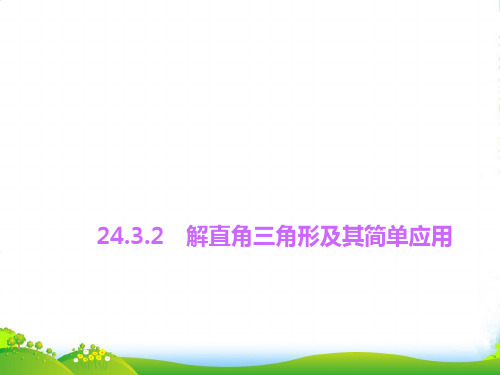 24.3.2　解直角三角形及其简单应用